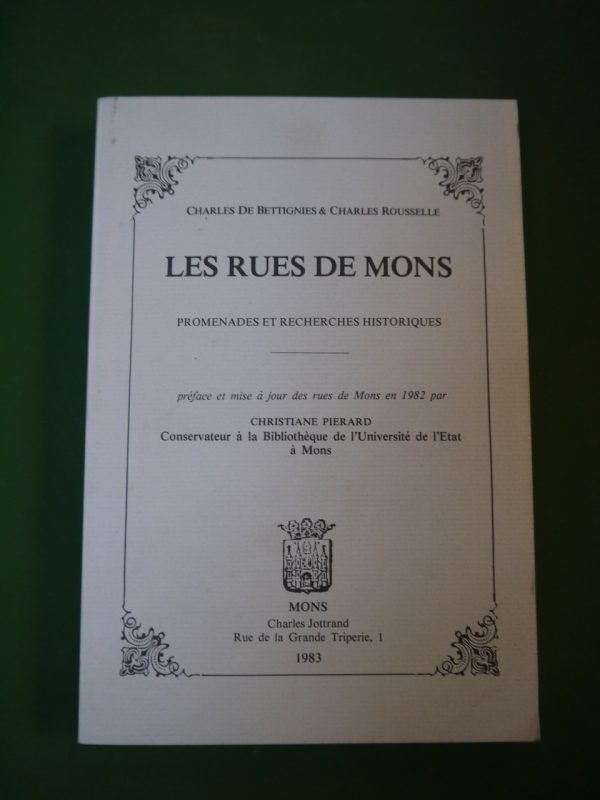 CHARLES DE BETTIGNIES & CHARLES ROUSSELLE

LES RUES DE MONS

PROMENADES ET RECHERCHES HISTORIQUES

préface et mise à jour des rues de Mons en 1982 par

CHRISTIANE PIERARD
Conservateur à la Bibliothèque de l'Université de l'Etat
à Mons

MONS
Charles Jottrand
Rue de la Grande Triperie, 1

1983